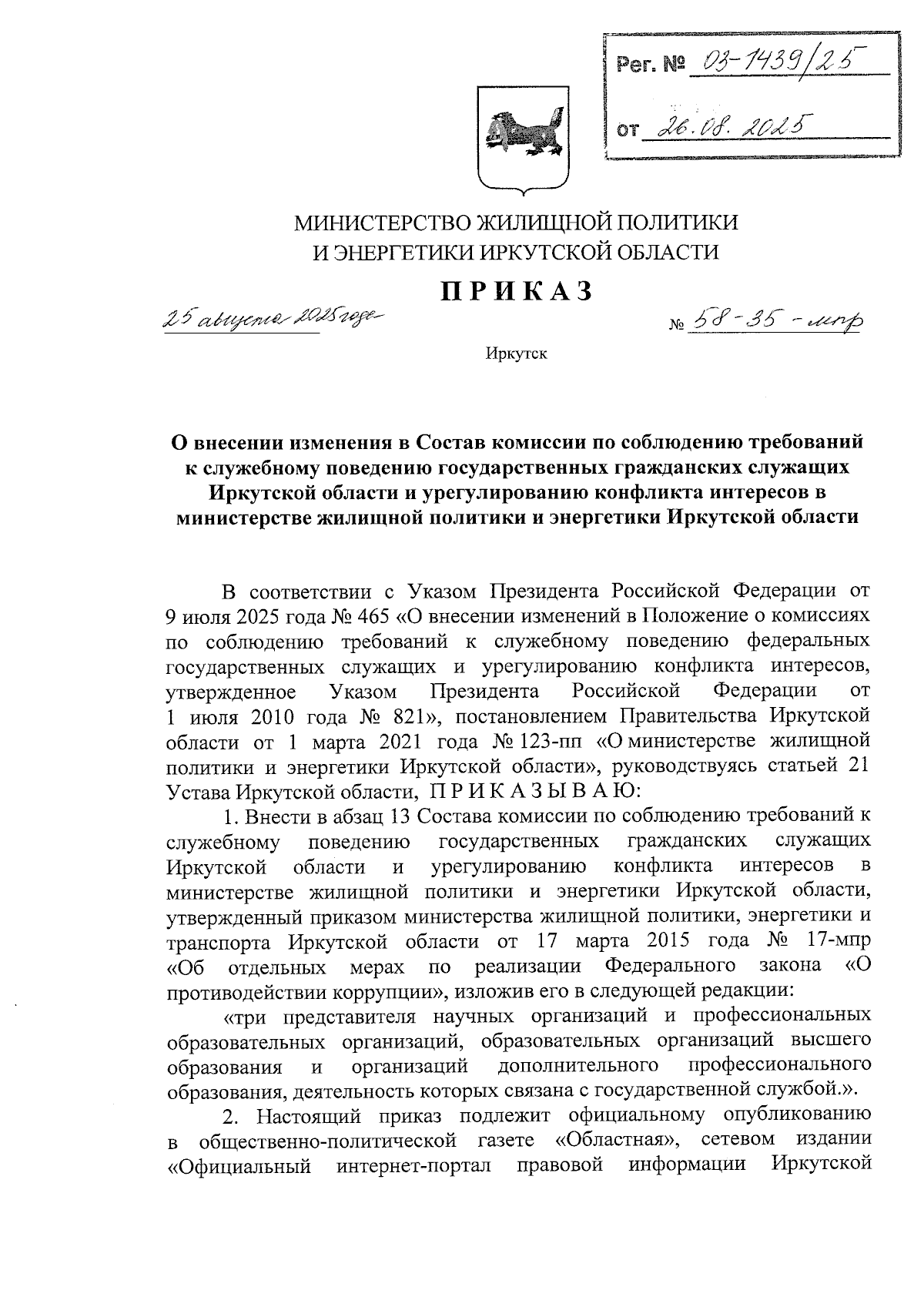 Рег. № 03-1439/25

от 26.08.2025

МИНИСТЕРСТВО ЖИЛИЩНОЙ ПОЛИТИКИ И ЭНЕРГЕТИКИ ИРКУТСКОЙ ОБЛАСТИ

ПРИКАЗ

25 августа 2025 года № 58-35-мпр

Иркутск

О внесении изменения в Состав комиссии по соблюдению требований к служебному поведению государственных гражданских служащих Иркутской области и урегулированию конфликта интересов в министерстве жилищной политики и энергетики Иркутской области

В соответствии с Указом Президента Российской Федерации от 9 июля 2025 года № 465 «О внесении изменений в Положение о комиссиях по соблюдению требований к служебному поведению федеральных государственных служащих и урегулированию конфликта интересов, утвержденное Указом Президента Российской Федерации от 1 июля 2010 года № 821», постановлением Правительства Иркутской области от 1 марта 2021 года № 123-пп «О министерстве жилищной политики и энергетики Иркутской области», руководствуясь статьей 21 Устава Иркутской области, П Р И К А З Ы В А Ю:

1. Внести в абзац 13 Состава комиссии по соблюдению требований к служебному поведению государственных гражданских служащих Иркутской области и урегулированию конфликта интересов в министерстве жилищной политики и энергетики Иркутской области, утвержденный приказом министерства жилищной политики, энергетики и транспорта Иркутской области от 17 марта 2015 года № 17-мпр «Об отдельных мерах по реализации Федерального закона «О противодействии коррупции», изложив его в следующей редакции:

«три представителя научных организаций и профессиональных образовательных организаций, образовательных организаций высшего образования и организаций дополнительного профессионального образования, деятельность которых связана с государственной службой.».

2. Настоящий приказ подлежит официальному опубликованию в общественно-политической газете «Областная», сетевом издании «Официальный интернет-портал правовой информации Иркутской